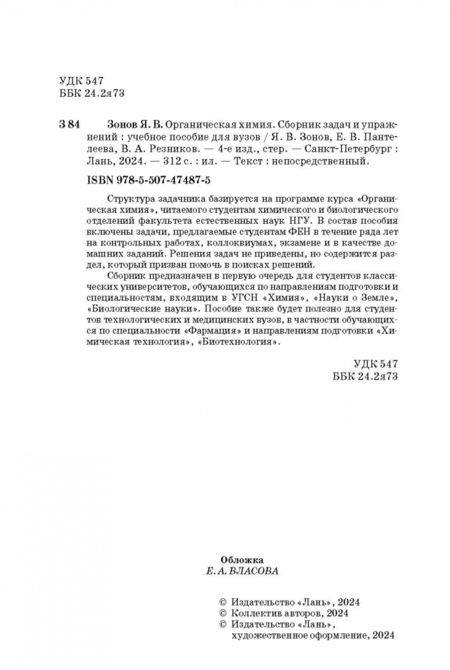 УДК 547
ББК 24.2я73

З 84 Зонов Я. В. Органическая химия. Сборник задач и упражнений : учебное пособие для вузов / Я. В. Зонов, Е. В. Пантелеева, В. А. Резников. — 4-е изд., стер. — Санкт-Петербург : Лань, 2024. — 312 с. : ил. — Текст : непосредственный.

ISBN 978-5-507-47487-5

Структура задачника базируется на программе курса «Органическая химия», читаемого студентам химического и биологического отделений факультета естественных наук НГУ. В состав пособия включены задачи, предлагаемые студентам ФЕН в течение ряда лет на контрольных работах, коллоквиумах, экзамене и в качестве домашних заданий. Решения задач не приведены, но содержится раздел, который призван помочь в поисках решений.

Сборник предназначен в первую очередь для студентов классических университетов, обучающихся по направлениям подготовки и специальностям, входящим в УГСН «Химия», «Науки о Земле», «Биологические науки». Пособие также будет полезно для студентов технологических и медицинских вузов, в частности обучающихся по специальности «Фармация» и направлениям подготовки «Химическая технология», «Биотехнология».

УДК 547
ББК 24.2я73

Обложка
Е. А. ВЛАСОВА

© Издательство «Лань», 2024
© Коллектив авторов, 2024
© Издательство «Лань»,
художественное оформление, 2024